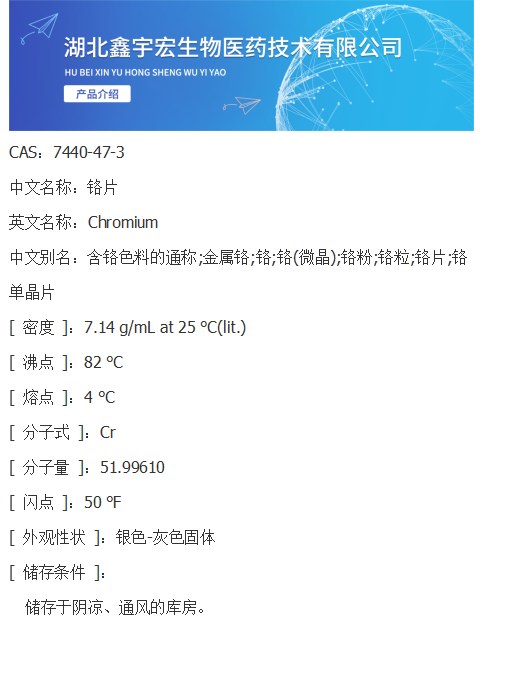 湖北鑫宇宏生物医药技术有限公司
HU BEI XIN YU HONG SHENG WU YI YAO
产品介绍

CAS：7440-47-3

中文名称：铬片

英文名称：Chromium

中文别名：含铬色料的通称;金属铬;铬;铬(微晶);铬粉;铬粒;铬片;铬单晶片

[ 密度 ]：7.14 g/mL at 25 °C(lit.)

[ 沸点 ]：82 °C

[ 熔点 ]：4 °C

[ 分子式 ]：Cr

[ 分子量 ]：51.99610

[ 闪点 ]：50 °F

[ 外观性状 ]：银色-灰色固体

[ 储存条件 ]：

储存于阴凉、通风的库房。